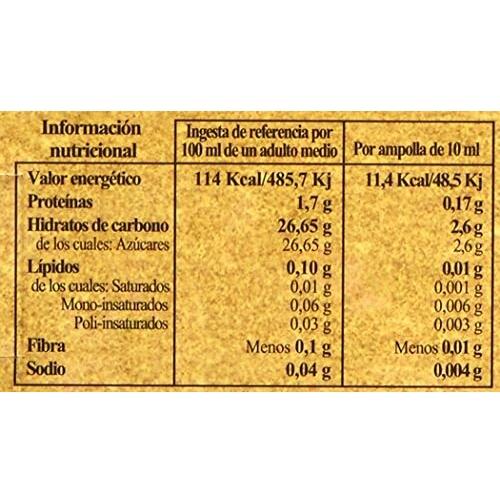 | Información nutricional | Ingesta de referencia por 100 ml de un adulto medio | Por ampolla de 10 ml |
|---|---|---|
| Valor energético | 114 Kcal/485,7 Kj | 11,4 Kcal/48,5 Kj |
| Proteínas | 1,7 g | 0,17 g |
| Hidratos de carbono | 26,65 g | 2,6 g |
| de los cuales: Azúcares | 26,65 g | 2,6 g |
| Lípidos | 0,10 g | 0,01 g |
| de los cuales: Saturados | 0,01 g | 0,001 g |
| Mono-insaturados | 0,06 g | 0,006 g |
| Poli-insaturados | 0,03 g | 0,003 g |
| Fibra | Menos 0,1 g | Menos 0,01 g |
| Sodio | 0,04 g | 0,004 g |